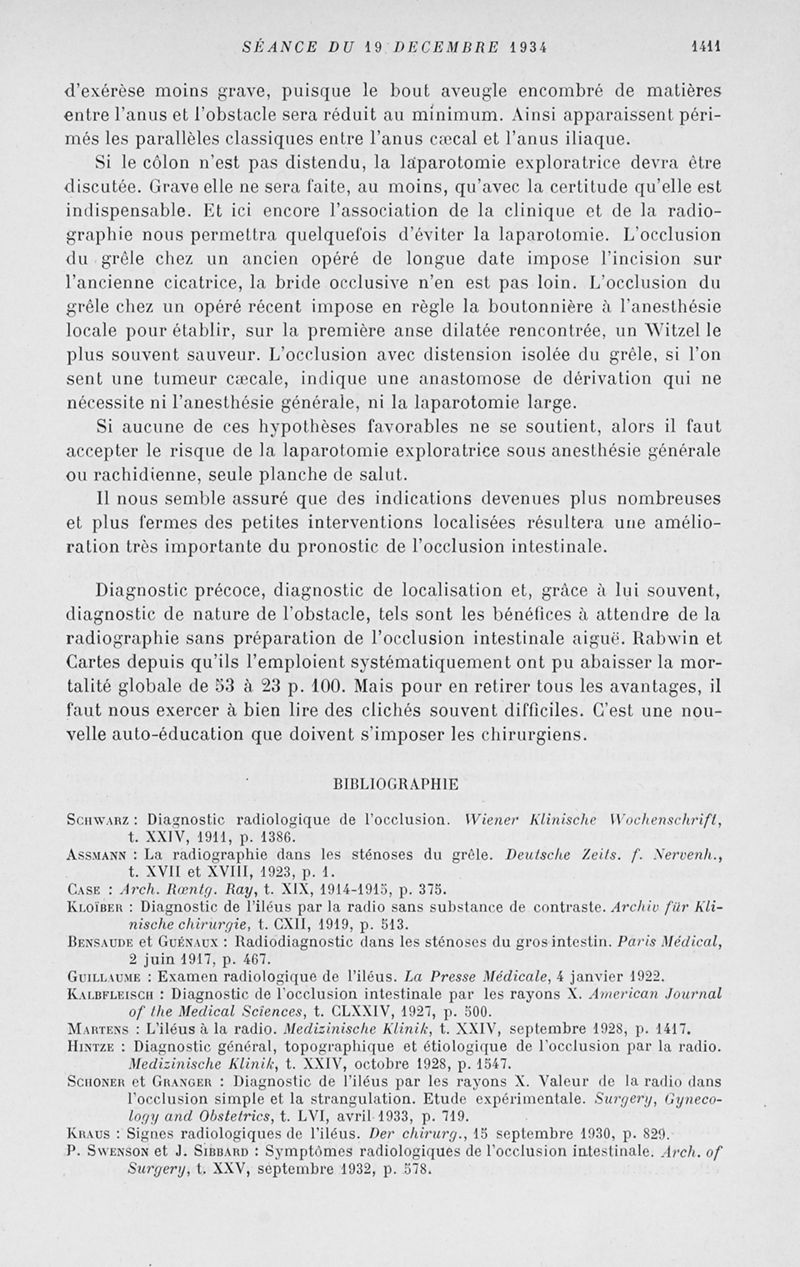 SÉANCE DU 19 DECEMBRE 1934 1411

d'exérèse moins grave, puisque le bout aveugle encombré de matières entre l'anus et l'obstacle sera réduit au minimum. Ainsi apparaissent périmés les parallèles classiques entre l'anus cæcal et l'anus iliaque.

Si le côlon n'est pas distendu, la laparotomie exploratrice devra être discutée. Grave elle ne sera faite, au moins, qu'avec la certitude qu'elle est indispensable. Et ici encore l'association de la clinique et de la radiographie nous permettra quelquefois d'éviter la laparotomie. L'occlusion du grêle chez un ancien opéré de longue date impose l'incision sur l'ancienne cicatrice, la bride occlusive n'en est pas loin. L'occlusion du grêle chez un opéré récent impose en règle la boutonnière à l'anesthésie locale pour établir, sur la première anse dilatée rencontrée, un Witzel le plus souvent sauveur. L'occlusion avec distension isolée du grêle, si l'on sent une tumeur cæcale, indique une anastomose de dérivation qui ne nécessite ni l'anesthésie générale, ni la laparotomie large.

Si aucune de ces hypothèses favorables ne se soutient, alors il faut accepter le risque de la laparotomie exploratrice sous anesthésie générale ou rachidienne, seule planche de salut.

Il nous semble assuré que des indications devenues plus nombreuses et plus fermes des petites interventions localisées résultera une amélioration très importante du pronostic de l'occlusion intestinale.

Diagnostic précoce, diagnostic de localisation et, grâce à lui souvent, diagnostic de nature de l'obstacle, tels sont les bénéfices à attendre de la radiographie sans préparation de l'occlusion intestinale aiguë. Rabwin et Cartes depuis qu'ils l'emploient systématiquement ont pu abaisser la mortalité globale de 53 à 23 p. 100. Mais pour en retirer tous les avantages, il faut nous exercer à bien lire des clichés souvent difficiles. C'est une nouvelle auto-éducation que doivent s'imposer les chirurgiens.

BIBLIOGRAPHIE

Schwarz : Diagnostic radiologique de l'occlusion. Wiener Klinische Wochenschrift, t. XXIV, 1911, p. 1386.
Assmann : La radiographie dans les sténoses du grêle. Deutsche Zeits. f. Nervenh., t. XVII et XVIII, 1923, p. 1.
Case : Arch. Rœntg. Ray, t. XIX, 1914-1915, p. 375.
Kloïber : Diagnostic de l'iléus par la radio sans substance de contraste. Archiv für Klinische chirurgie, t. CXII, 1919, p. 513.
Bensaude et Guénaux : Radiodiagnostic dans les sténoses du gros intestin. Paris Médical, 2 juin 1917, p. 467.
Guillaume : Examen radiologique de l'iléus. La Presse Médicale, 4 janvier 1922.
Kalbfleisch : Diagnostic de l'occlusion intestinale par les rayons X. American Journal of the Medical Sciences, t. CLXXIV, 1927, p. 500.
Martens : L'iléus à la radio. Medizinische Klinik, t. XXIV, septembre 1928, p. 1417.
Hintze : Diagnostic général, topographique et étiologique de l'occlusion par la radio. Medizinische Klinik, t. XXIV, octobre 1928, p. 1547.
Schoner et Granger : Diagnostic de l'iléus par les rayons X. Valeur de la radio dans l'occlusion simple et la strangulation. Etude expérimentale. Surgery, Gynecology and Obstetrics, t. LVI, avril 1933, p. 719.
Kraus : Signes radiologiques de l'iléus. Der chirurg., 15 septembre 1930, p. 829.
P. Swenson et J. Sibbard : Symptômes radiologiques de l'occlusion intestinale. Arch. of Surgery, t. XXV, septembre 1932, p. 578.